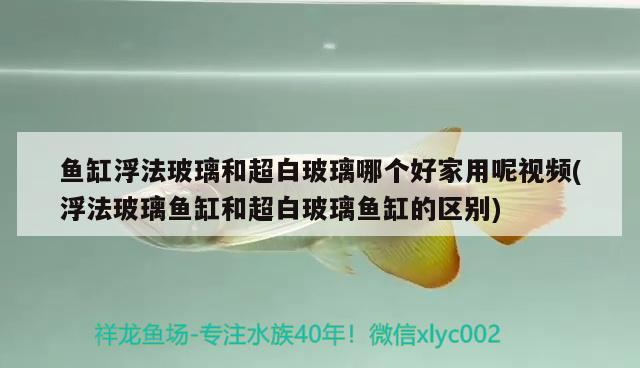 鱼缸浮法玻璃和超白玻璃哪个好家用呢视频(浮法玻璃鱼缸和超白玻璃鱼缸的区别)

祥龙鱼场-专注水族40年！微信xlyc002